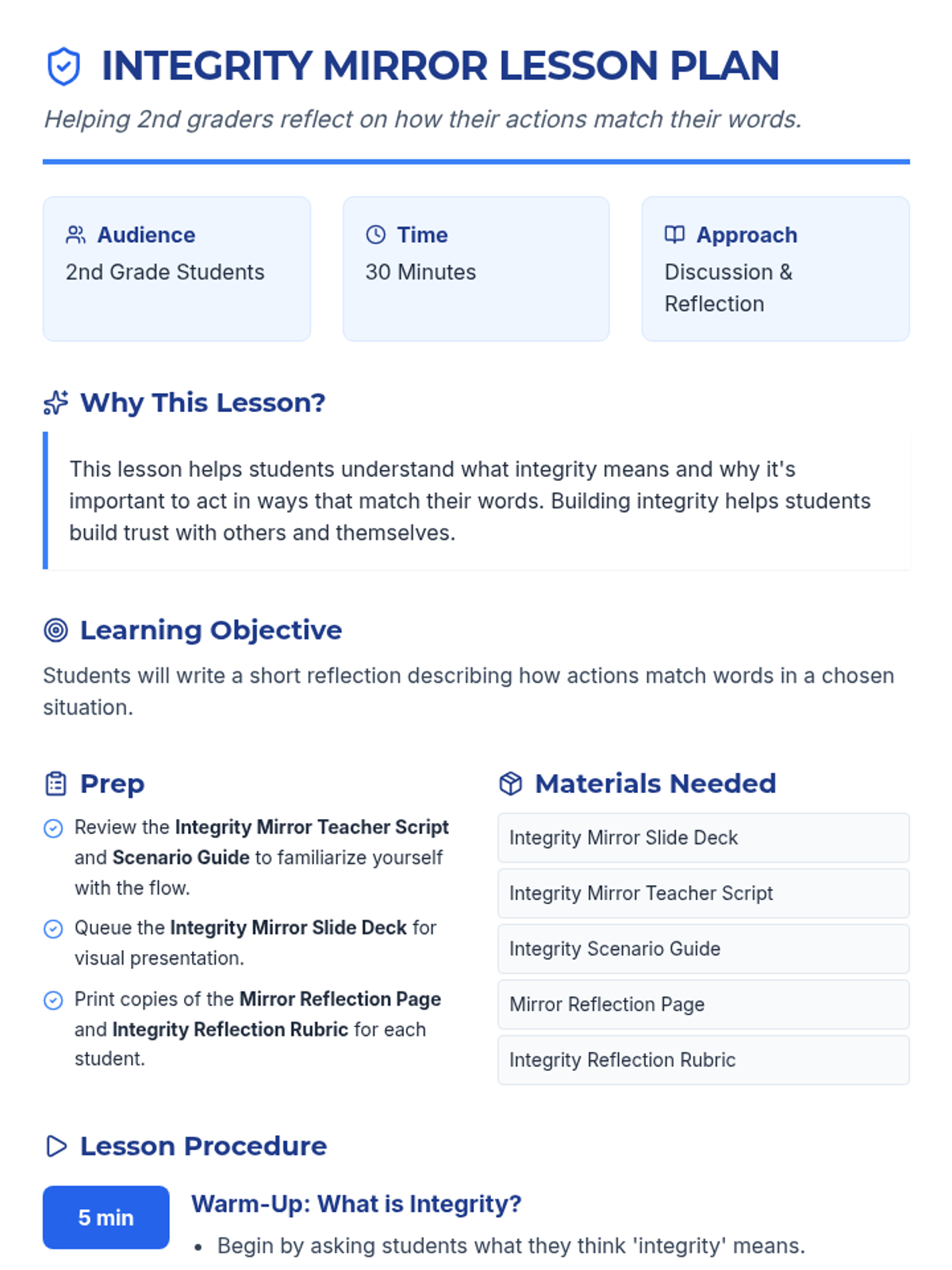 INTEGRITY MIRROR LESSON PLAN

Helping 2nd graders reflect on how their actions match their words.

Audience
2nd Grade Students

Time
30 Minutes

Approach
Discussion & Reflection

Why This Lesson?

This lesson helps students understand what integrity means and why it's important to act in ways that match their words. Building integrity helps students build trust with others and themselves.

Learning Objective

Students will write a short reflection describing how actions match words in a chosen situation.

Prep

Review the Integrity Mirror Teacher Script and Scenario Guide to familiarize yourself with the flow.

Queue the Integrity Mirror Slide Deck for visual presentation.

Print copies of the Mirror Reflection Page and Integrity Reflection Rubric for each student.

Materials Needed

Integrity Mirror Slide Deck

Integrity Mirror Teacher Script

Integrity Scenario Guide

Mirror Reflection Page

Integrity Reflection Rubric

Lesson Procedure

5 min

Warm-Up: What is Integrity?

• Begin by asking students what they think 'integrity' means.